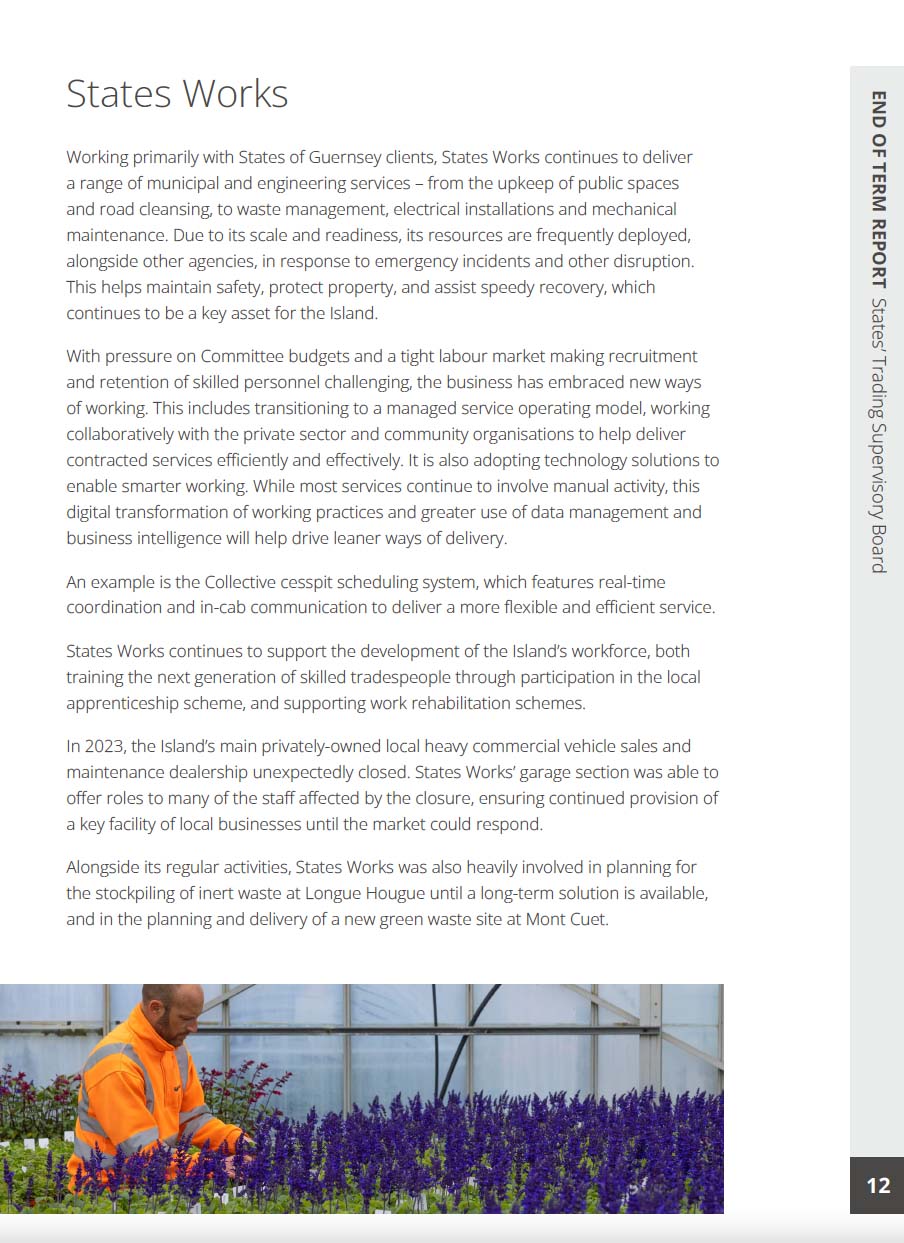 END OF TERM REPORT States' Trading Supervisory Board

States Works

Working primarily with States of Guernsey clients, States Works continues to deliver a range of municipal and engineering services – from the upkeep of public spaces and road cleansing, to waste management, electrical installations and mechanical maintenance. Due to its scale and readiness, its resources are frequently deployed, alongside other agencies, in response to emergency incidents and other disruption. This helps maintain safety, protect property, and assist speedy recovery, which continues to be a key asset for the Island.

With pressure on Committee budgets and a tight labour market making recruitment and retention of skilled personnel challenging, the business has embraced new ways of working. This includes transitioning to a managed service operating model, working collaboratively with the private sector and community organisations to help deliver contracted services efficiently and effectively. It is also adopting technology solutions to enable smarter working. While most services continue to involve manual activity, this digital transformation of working practices and greater use of data management and business intelligence will help drive leaner ways of delivery.

An example is the Collective cesspit scheduling system, which features real-time coordination and in-cab communication to deliver a more flexible and efficient service.

States Works continues to support the development of the Island's workforce, both training the next generation of skilled tradespeople through participation in the local apprenticeship scheme, and supporting work rehabilitation schemes.

In 2023, the Island's main privately-owned local heavy commercial vehicle sales and maintenance dealership unexpectedly closed. States Works' garage section was able to offer roles to many of the staff affected by the closure, ensuring continued provision of a key facility of local businesses until the market could respond.

Alongside its regular activities, States Works was also heavily involved in planning for the stockpiling of inert waste at Longue Hougue until a long-term solution is available, and in the planning and delivery of a new green waste site at Mont Cuet.

12